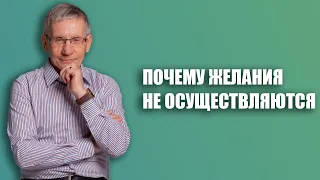 ПОЧЕМУ ЖЕЛАНИЯ НЕ ОСУЩЕСТВЛЯЮТСЯ